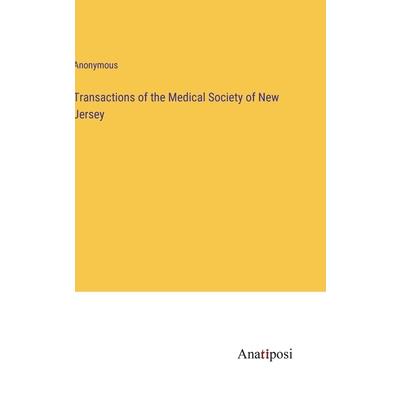 Anonymous

Transactions of the Medical Society of New Jersey

Anatiposi